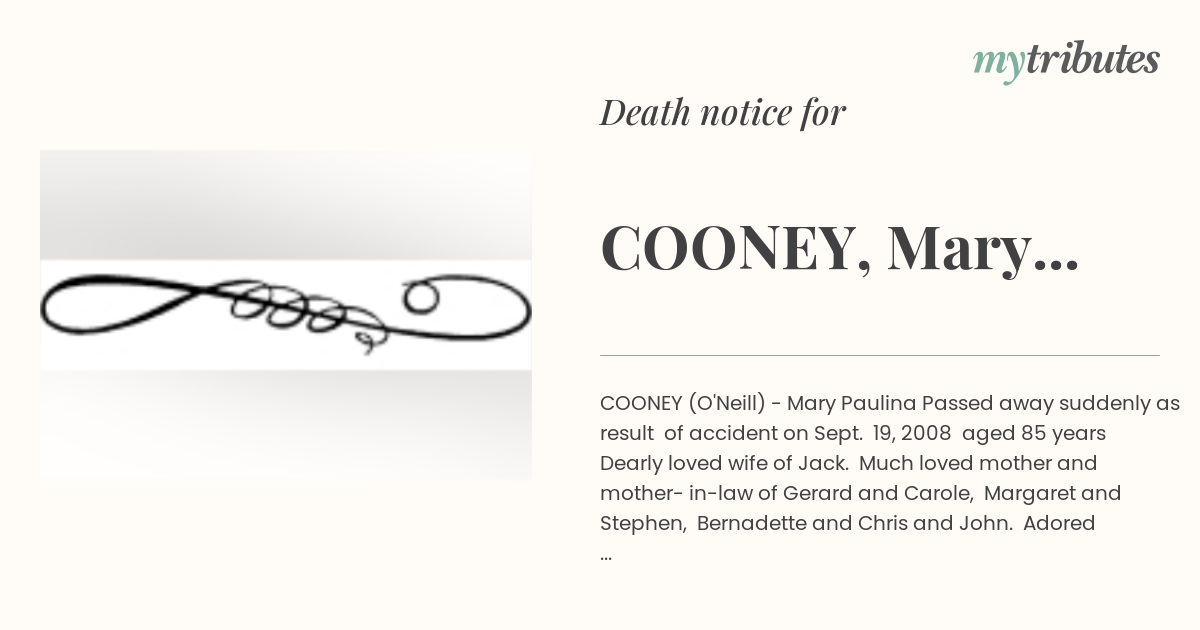 mytributes

Death notice for

COONEY, Mary...

COONEY (O'Neill) - Mary Paulina Passed away suddenly as result of accident on Sept. 19, 2008 aged 85 years Dearly loved wife of Jack. Much loved mother and mother- in-law of Gerard and Carole, Margaret and Stephen, Bernadette and Chris and John. Adored ...